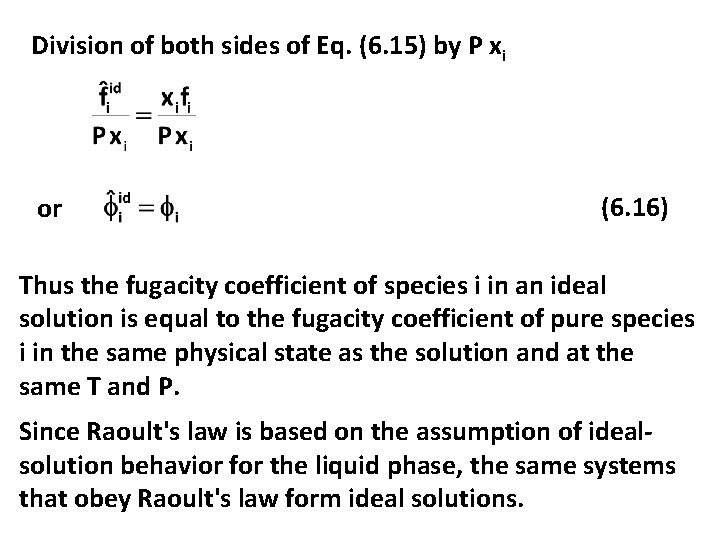 Division of both sides of Eq. (6.15) by P $x_i$

$\frac{\hat{f}_i^{id}}{P x_i} = \frac{x_i f_i}{P x_i}$

or $\hat{\phi}_i^{id} = \phi_i$ (6.16)

Thus the fugacity coefficient of species i in an ideal solution is equal to the fugacity coefficient of pure species i in the same physical state as the solution and at the same T and P.

Since Raoult's law is based on the assumption of ideal-solution behavior for the liquid phase, the same systems that obey Raoult's law form ideal solutions.